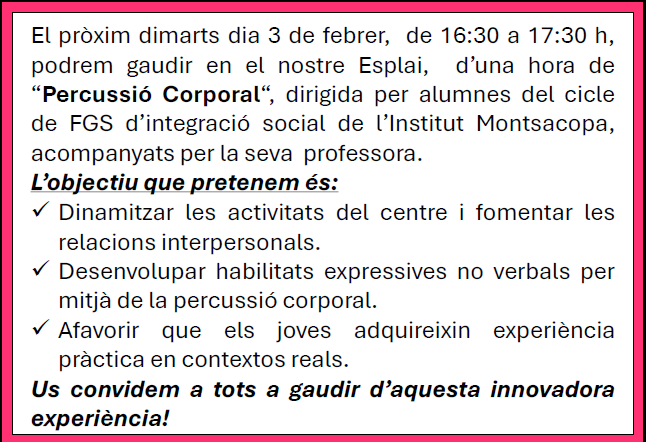 El pròxim dimarts dia 3 de febrer, de 16:30 a 17:30 h, podrem gaudir en el nostre Esplai, d'una hora de "Percussió Corporal", dirigida per alumnes del cicle de FGS d'integració social de l'Institut Montsacopa, acompanyats per la seva professora.

L'objectiu que pretenem és:

✓ Dinamitzar les activitats del centre i fomentar les relacions interpersonals.
✓ Desenvolupar habilitats expressives no verbals per mitjà de la percussió corporal.
✓ Afavorir que els joves adquireixin experiència pràctica en contextos reals.

Us convidem a tots a gaudir d'aquesta innovadora experiència!